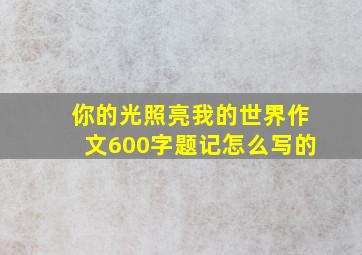 你的光照亮我的世界作文600字题记怎么写的